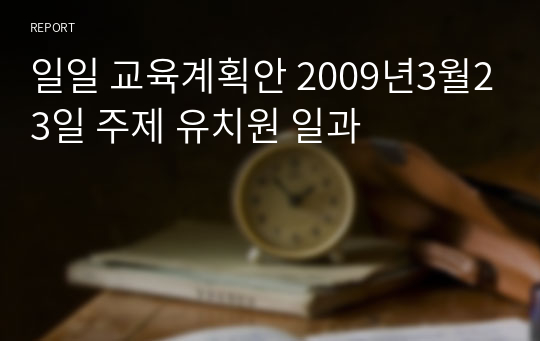 REPORT

일일 교육계획안 2009년3월23일 주제 유치원 일과